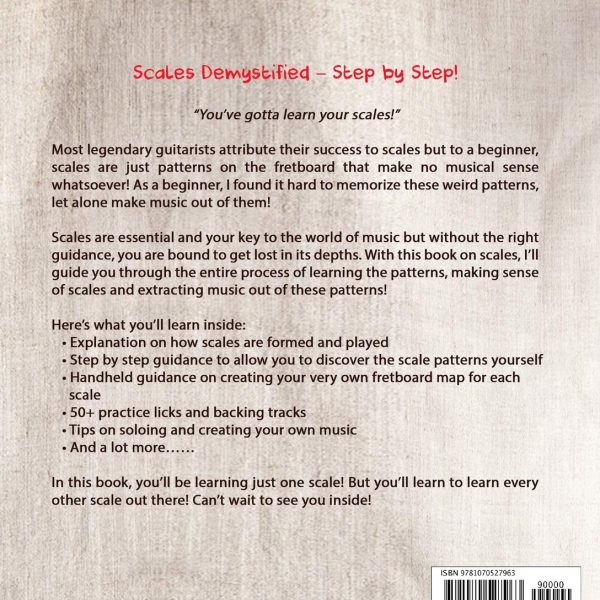 Scales Demystified – Step by Step!

"You've gotta learn your scales!"

Most legendary guitarists attribute their success to scales but to a beginner, scales are just patterns on the fretboard that make no musical sense whatsoever! As a beginner, I found it hard to memorize these weird patterns, let alone make music out of them!

Scales are essential and your key to the world of music but without the right guidance, you are bound to get lost in its depths. With this book on scales, I'll guide you through the entire process of learning the patterns, making sense of scales and extracting music out of these patterns!

Here's what you'll learn inside:
• Explanation on how scales are formed and played
• Step by step guidance to allow you to discover the scale patterns yourself
• Handheld guidance on creating your very own fretboard map for each scale
• 50+ practice licks and backing tracks
• Tips on soloing and creating your own music
• And a lot more……

In this book, you'll be learning just one scale! But you'll learn to learn every other scale out there! Can't wait to see you inside!

ISBN 9781070527963

90000